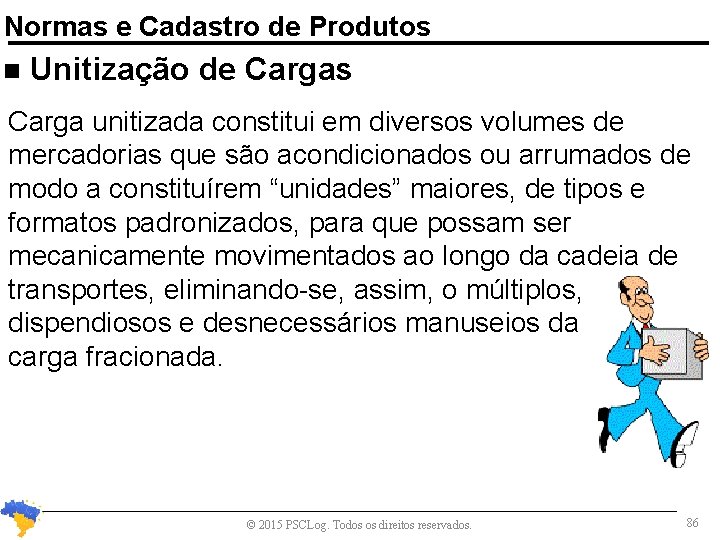 Normas e Cadastro de Produtos

■ Unitização de Cargas

Carga unitizada constitui em diversos volumes de mercadorias que são acondicionados ou arrumados de modo a constituírem “unidades” maiores, de tipos e formatos padronizados, para que possam ser mecanicamente movimentados ao longo da cadeia de transportes, eliminando-se, assim, o múltiplos, dispendiosos e desnecessários manuseios da carga fracionada.

© 2015 PSCLog. Todos os direitos reservados.

86